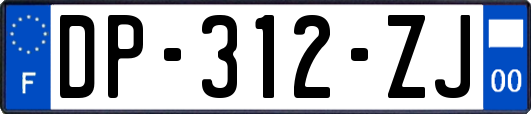 F
DP-312-ZJ
00